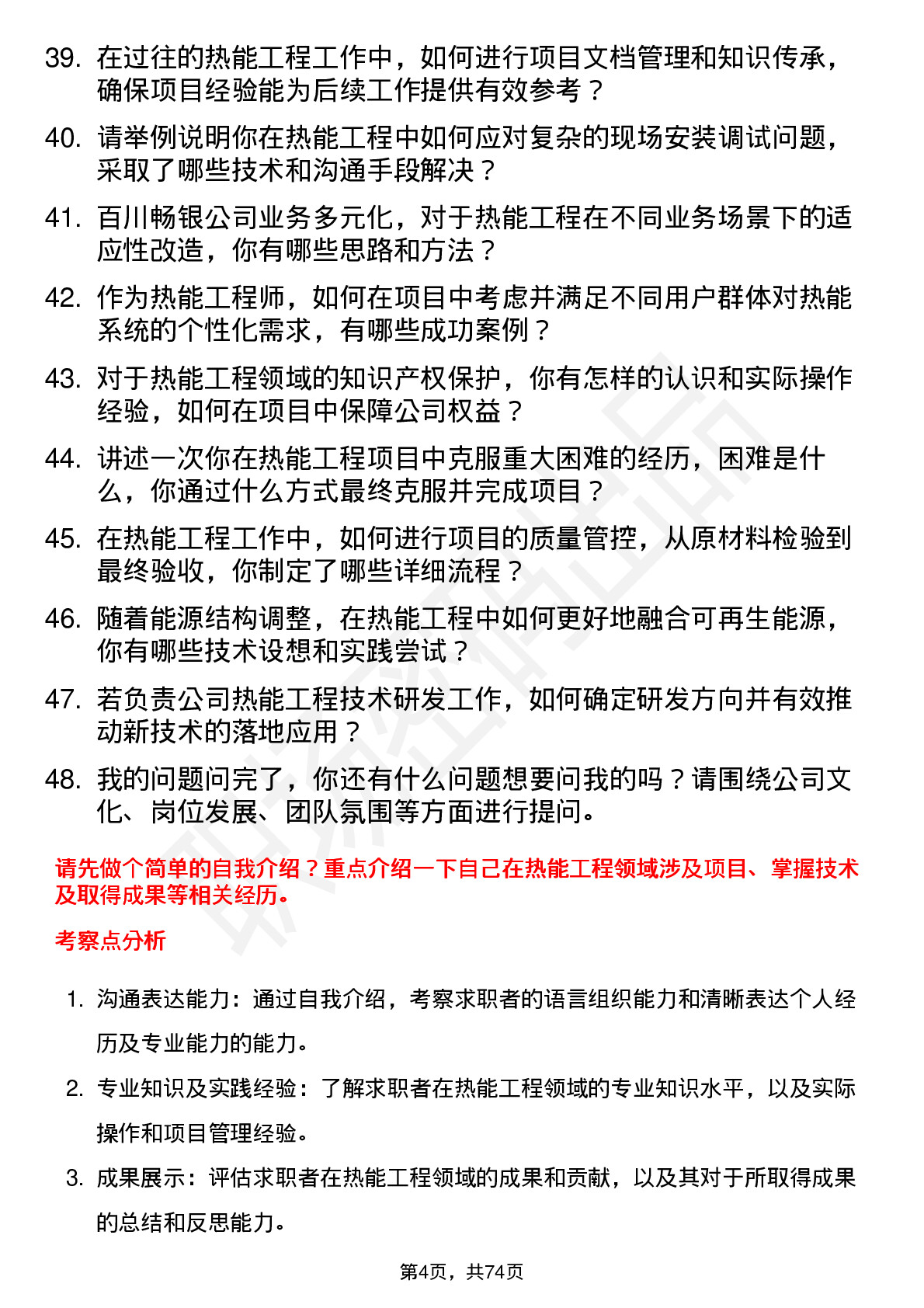 39. 在过往的热能工程工作中，如何进行项目文档管理和知识传承，确保项目经验能为后续工作提供有效参考？

40. 请举例说明你在热能工程中如何应对复杂的现场安装调试问题，采取了哪些技术和沟通手段解决？

41. 百川畅银公司业务多元化，对于热能工程在不同业务场景下的适应性改造，你有哪些思路和方法？

42. 作为热能工程师，如何在项目中考虑并满足不同用户群体对热能系统的个性化需求，有哪些成功案例？

43. 对于热能工程领域的知识产权保护，你有怎样的认识和实际操作经验，如何在项目中保障公司权益？

44. 讲述一次你在热能工程项目中克服重大困难的经历，困难是什么，你通过什么方式最终克服并完成项目？

45. 在热能工程工作中，如何进行项目的质量管控，从原材料检验到最终验收，你制定了哪些详细流程？

46. 随着能源结构调整，在热能工程中如何更好地融合可再生能源，你有哪些技术设想和实践尝试？

47. 若负责公司热能工程技术研发工作，如何确定研发方向并有效推动新技术的落地应用？

48. 我的问题问完了，你还有什么问题想要问我的吗？请围绕公司文化、岗位发展、团队氛围等方面进行提问。

请先做个简单的自我介绍？重点介绍一下自己在热能工程领域涉及项目、掌握技术及取得成果等相关经历。

考察点分析

1. 沟通表达能力：通过自我介绍，考察求职者的语言组织能力和清晰表达个人经历及专业能力的能力。

2. 专业知识及实践经验：了解求职者在热能工程领域的专业知识水平，以及实际操作和项目管理经验。

3. 成果展示：评估求职者在热能工程领域的成果和贡献，以及其对于所取得成果的总结和反思能力。

第4页，共74页